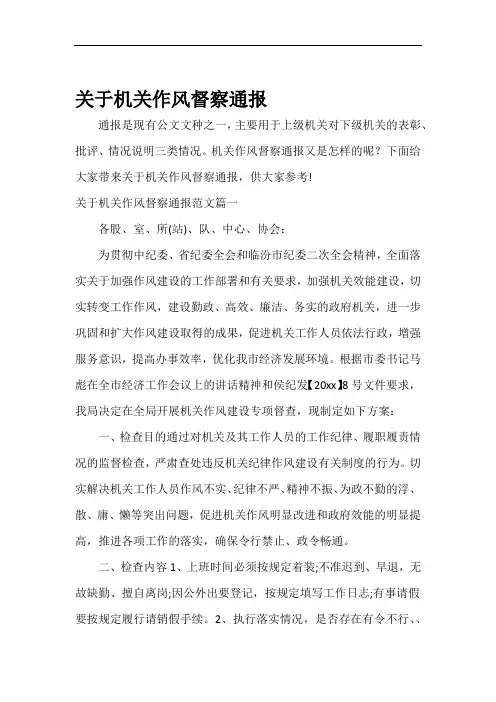 关于机关作风督察通报

通报是现有公文文种之一，主要用于上级机关对下级机关的表彰、批评、情况说明三类情况。机关作风督察通报又是怎样的呢？下面给大家带来关于机关作风督察通报，供大家参考!

关于机关作风督察通报范文篇一

各股、室、所(站)、队、中心、协会：

为贯彻中纪委、省纪委全会和临汾市纪委二次全会精神，全面落实关于加强作风建设的工作部署和有关要求，加强机关效能建设，切实转变工作作风，建设勤政、高效、廉洁、务实的政府机关，进一步巩固和扩大作风建设取得的成果，促进机关工作人员依法行政，增强服务意识，提高办事效率，优化我市经济发展环境。根据市委书记马彪在全市经济工作会议上的讲话精神和侯纪发【20xx】8号文件要求，我局决定在全局开展机关作风建设专项督查，现制定如下方案：

一、检查目的通过对机关及其工作人员的工作纪律、履职履责情况的监督检查，严肃查处违反机关纪律作风建设有关制度的行为。切实解决机关工作人员作风不实、纪律不严、精神不振、为政不勤的浮、散、庸、懒等突出问题，促进机关作风明显改进和政府效能的明显提高，推进各项工作的落实，确保令行禁止、政令畅通。

二、检查内容 1、上班时间必须按规定着装;不准迟到、早退，无故缺勤、擅自离岗;因公外出要登记，按规定填写工作日志;有事请假要按规定履行请销假手续。2、执行落实情况，是否存在有令不行、、